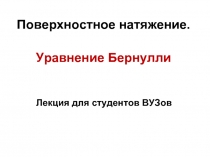 Поверхностное натяжение.

Уравнение Бернулли

Лекция для студентов ВУЗов